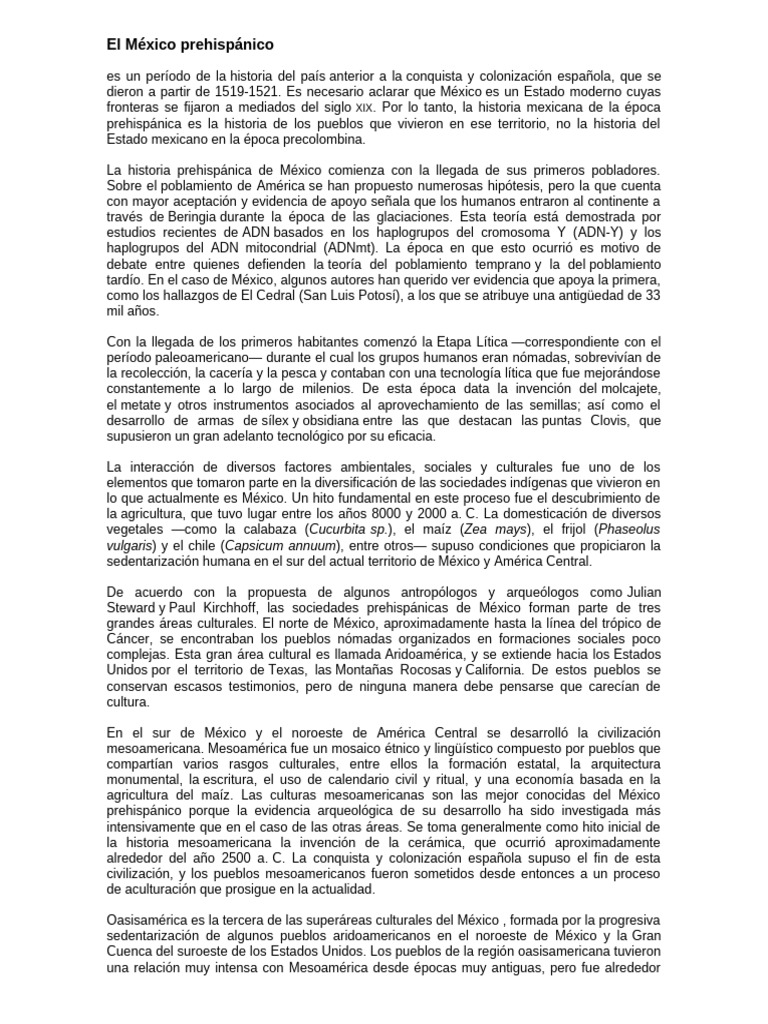 El México prehispánico

es un período de la historia del país anterior a la conquista y colonización española, que se dieron a partir de 1519-1521. Es necesario aclarar que México es un Estado moderno cuyas fronteras se fijaron a mediados del siglo XIX. Por lo tanto, la historia mexicana de la época prehispánica es la historia de los pueblos que vivieron en ese territorio, no la historia del Estado mexicano en la época precolombina.

La historia prehispánica de México comienza con la llegada de sus primeros pobladores. Sobre el poblamiento de América se han propuesto numerosas hipótesis, pero la que cuenta con mayor aceptación y evidencia de apoyo señala que los humanos entraron al continente a través de Beringia durante la época de las glaciaciones. Esta teoría está demostrada por estudios recientes de ADN basados en los haplogrupos del cromosoma Y (ADN-Y) y los haplogrupos del ADN mitocondrial (ADNmt). La época en que esto ocurrió es motivo de debate entre quienes defienden la teoría del poblamiento temprano y la del poblamiento tardío. En el caso de México, algunos autores han querido ver evidencia que apoya la primera, como los hallazgos de El Cedral (San Luis Potosí), a los que se atribuye una antigüedad de 33 mil años.

Con la llegada de los primeros habitantes comenzó la Etapa Lítica —correspondiente con el período paleoamericano— durante el cual los grupos humanos eran nómadas, sobrevivían de la recolección, la cacería y la pesca y contaban con una tecnología lítica que fue mejorándose constantemente a lo largo de milenios. De esta época data la invención del molcajete, el metate y otros instrumentos asociados al aprovechamiento de las semillas; así como el desarrollo de armas de sílex y obsidiana entre las que destacan las puntas Clovis, que supusieron un gran adelanto tecnológico por su eficacia.

La interacción de diversos factores ambientales, sociales y culturales fue uno de los elementos que tomaron parte en la diversificación de las sociedades indígenas que vivieron en lo que actualmente es México. Un hito fundamental en este proceso fue el descubrimiento de la agricultura, que tuvo lugar entre los años 8000 y 2000 a. C. La domesticación de diversos vegetales —como la calabaza (Cucurbita sp.), el maíz (Zea mays), el frijol (Phaseolus vulgaris) y el chile (Capsicum annuum), entre otros— supuso condiciones que propiciaron la sedentarización humana en el sur del actual territorio de México y América Central.

De acuerdo con la propuesta de algunos antropólogos y arqueólogos como Julian Steward y Paul Kirchhoff, las sociedades prehispánicas de México forman parte de tres grandes áreas culturales. El norte de México, aproximadamente hasta la línea del trópico de Cáncer, se encontraban los pueblos nómadas organizados en formaciones sociales poco complejas. Esta gran área cultural es llamada Aridoamérica, y se extiende hacia los Estados Unidos por el territorio de Texas, las Montañas Rocosas y California. De estos pueblos se conservan escasos testimonios, pero de ninguna manera debe pensarse que carecían de cultura.

En el sur de México y el noroeste de América Central se desarrolló la civilización mesoamericana. Mesoamérica fue un mosaico étnico y lingüístico compuesto por pueblos que compartían varios rasgos culturales, entre ellos la formación estatal, la arquitectura monumental, la escritura, el uso de calendario civil y ritual, y una economía basada en la agricultura del maíz. Las culturas mesoamericanas son las mejor conocidas del México prehispánico porque la evidencia arqueológica de su desarrollo ha sido investigada más intensivamente que en el caso de las otras áreas. Se toma generalmente como hito inicial de la historia mesoamericana la invención de la cerámica, que ocurrió aproximadamente alrededor del año 2500 a. C. La conquista y colonización española supuso el fin de esta civilización, y los pueblos mesoamericanos fueron sometidos desde entonces a un proceso de aculturación que prosigue en la actualidad.

Oasisamérica es la tercera de las superáreas culturales del México , formada por la progresiva sedentarización de algunos pueblos aridoamericanos en el noroeste de México y la Gran Cuenca del suroeste de los Estados Unidos. Los pueblos de la región oasisamericana tuvieron una relación muy intensa con Mesoamérica desde épocas muy antiguas, pero fue alrededor